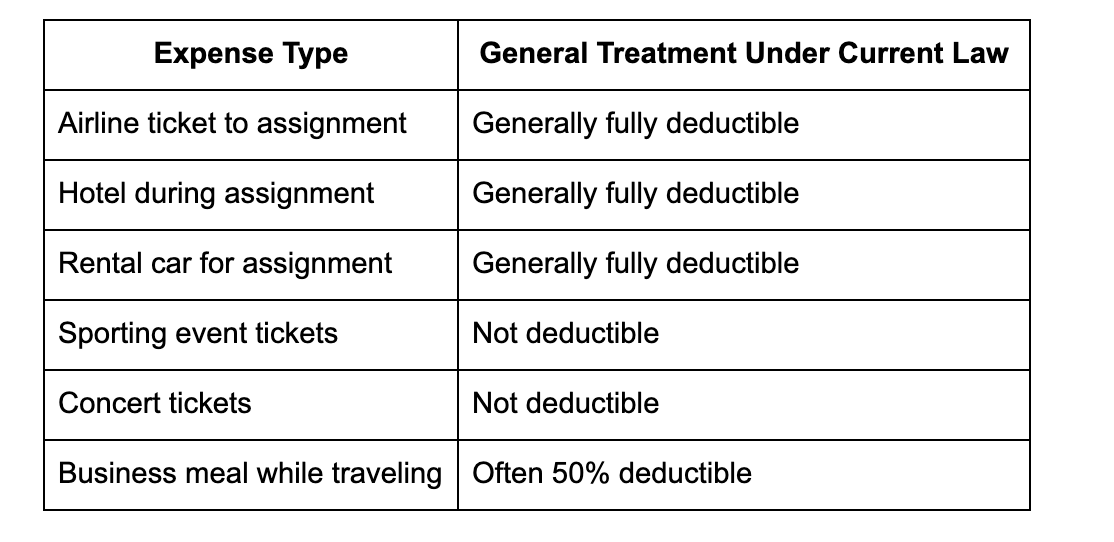 | Expense Type | General Treatment Under Current Law |
|---|---|
| Airline ticket to assignment | Generally fully deductible |
| Hotel during assignment | Generally fully deductible |
| Rental car for assignment | Generally fully deductible |
| Sporting event tickets | Not deductible |
| Concert tickets | Not deductible |
| Business meal while traveling | Often 50% deductible |